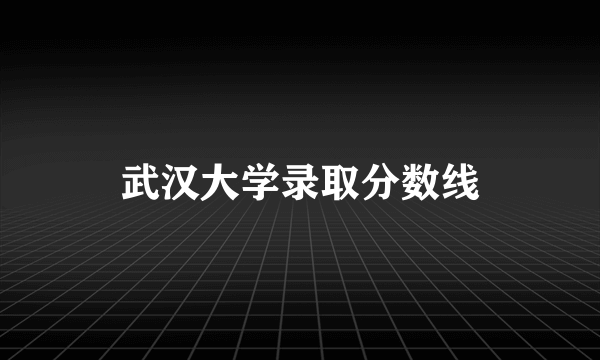 武汉大学录取分数线